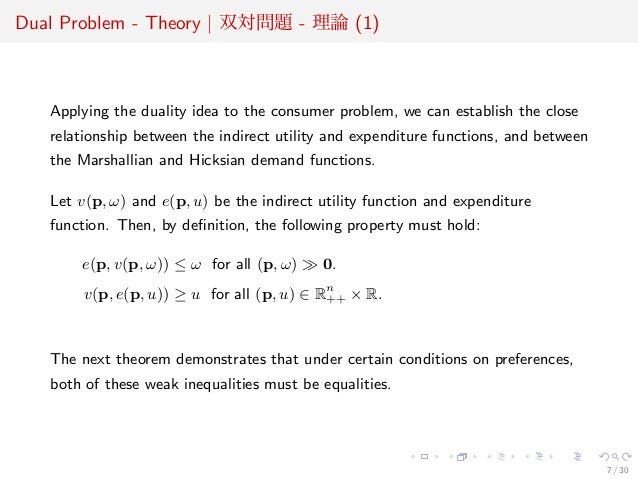 Dual Problem - Theory | 双対問題 - 理論 (1)

Applying the duality idea to the consumer problem, we can establish the close relationship between the indirect utility and expenditure functions, and between the Marshallian and Hicksian demand functions.

Let $v(\mathbf{p}, \omega)$ and $e(\mathbf{p}, u)$ be the indirect utility function and expenditure function. Then, by definition, the following property must hold:

$e(\mathbf{p}, v(\mathbf{p}, \omega)) \leq \omega$ for all $(\mathbf{p}, \omega) \gg \mathbf{0}$.

$v(\mathbf{p}, e(\mathbf{p}, u)) \geq u$ for all $(\mathbf{p}, u) \in \mathbb{R}^n_{++} \times \mathbb{R}$.

The next theorem demonstrates that under certain conditions on preferences, both of these weak inequalities must be equalities.

7 / 30